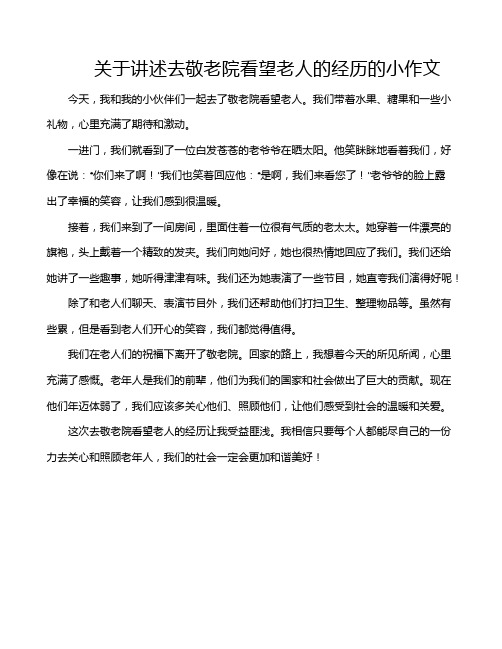 关于讲述去敬老院看望老人的经历的小作文

今天，我和我的小伙伴们一起去了敬老院看望老人。我们带着水果、糖果和一些小礼物，心里充满了期待和激动。

一进门，我们就看到了一位白发苍苍的老爷爷在晒太阳。他笑眯眯地看着我们，好像在说："你们来了啊！"我们也笑着回应他："是啊，我们来看您了！"老爷爷的脸上露出了幸福的笑容，让我们感到很温暖。

接着，我们来到了一间房间，里面住着一位很有气质的老太太。她穿着一件漂亮的旗袍，头上戴着一个精致的发夹。我们向她问好，她也很热情地回应了我们。我们还给她讲了一些趣事，她听得津津有味。我们还为她表演了一些节目，她直夸我们演得好呢！

除了和老人们聊天、表演节目外，我们还帮助他们打扫卫生、整理物品等。虽然有些累，但是看到老人们开心的笑容，我们都觉得值得。

我们在老人们的祝福下离开了敬老院。回家的路上，我想着今天的所见所闻，心里充满了感慨。老年人是我们的前辈，他们为我们的国家和社会做出了巨大的贡献。现在他们年迈体弱了，我们应该多关心他们、照顾他们，让他们感受到社会的温暖和关爱。

这次去敬老院看望老人的经历让我受益匪浅。我相信只要每个人都能尽自己的一份力去关心和照顾老年人，我们的社会一定会更加和谐美好！